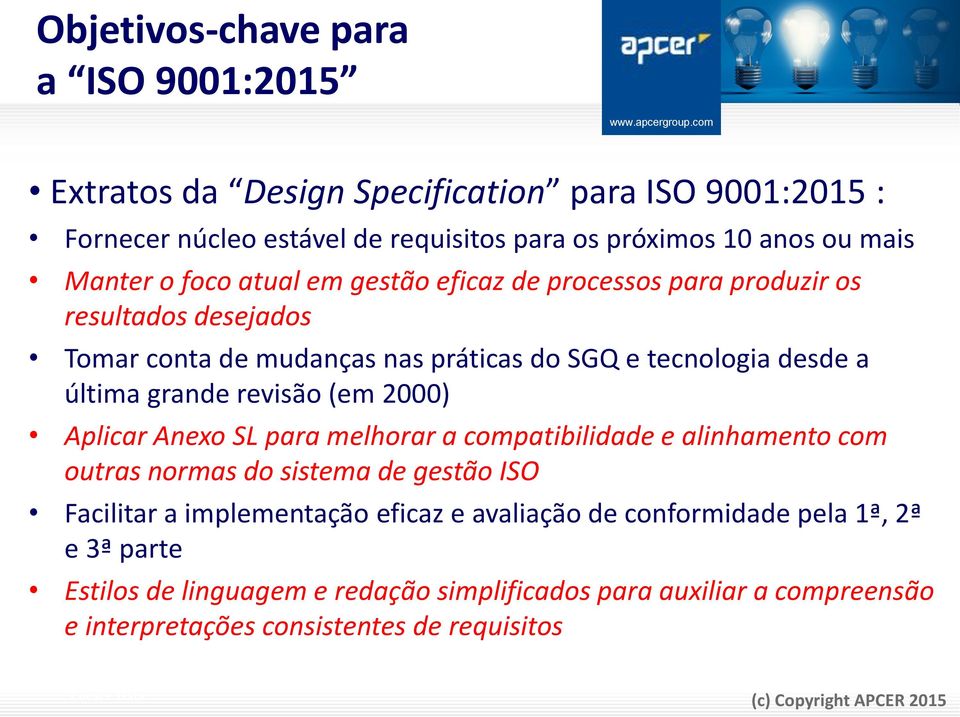 Objetivos-chave para a “ISO 9001:2015”

apcer
www.apcergroup.com

• Extratos da “Design Specification” para ISO 9001:2015 :
• Fornecer núcleo estável de requisitos para os próximos 10 anos ou mais
• Manter o foco atual em gestão eficaz de processos para produzir os resultados desejados
• Tomar conta de mudanças nas práticas do SGQ e tecnologia desde a última grande revisão (em 2000)
• Aplicar Anexo SL para melhorar a compatibilidade e alinhamento com outras normas do sistema de gestão ISO
• Facilitar a implementação eficaz e avaliação de conformidade pela 1ª, 2ª e 3ª parte
• Estilos de linguagem e redação simplificados para auxiliar a compreensão e interpretações consistentes de requisitos

(c) Copyright APCER 2015